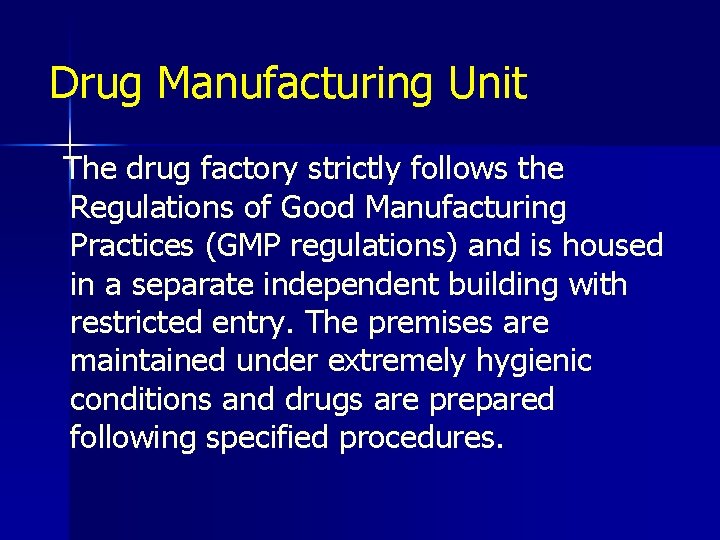 Drug Manufacturing Unit

The drug factory strictly follows the Regulations of Good Manufacturing Practices (GMP regulations) and is housed in a separate independent building with restricted entry. The premises are maintained under extremely hygienic conditions and drugs are prepared following specified procedures.